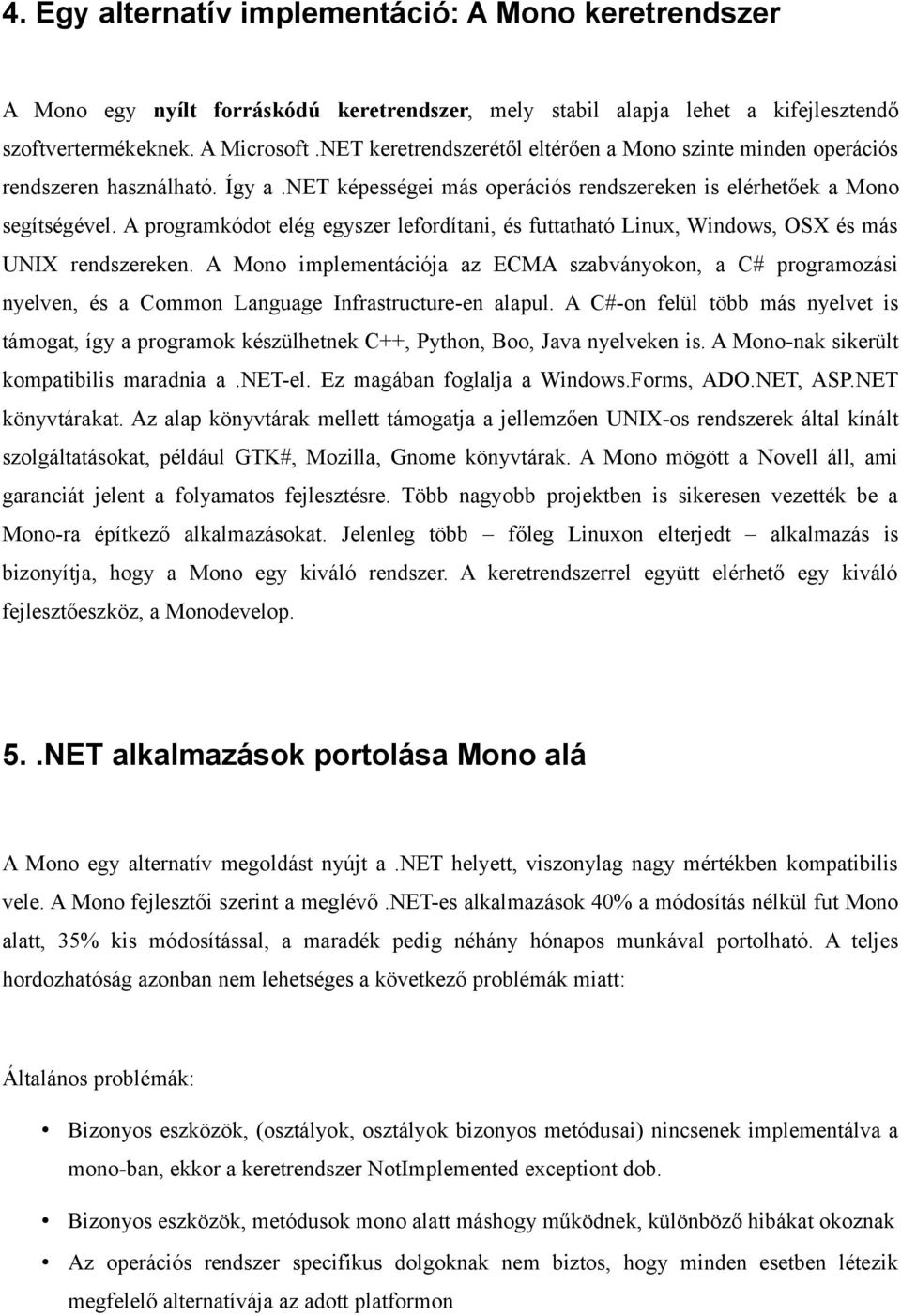 4. Egy alternatív implementáció: A Mono keretrendszer

A Mono egy nyílt forráskódú keretrendszer, mely stabil alapja lehet a kifejlesztendő szoftvertermékeknek. A Microsoft .NET keretrendszerétől eltérően a Mono szinte minden operációs rendszeren használható. Így a .NET képességei más operációs rendszereken is elérhetőek a Mono segítségével. A programkódot elég egyszer lefordítani, és futtatható Linux, Windows, OSX és más UNIX rendszereken. A Mono implementációja az ECMA szabványokon, a C# programozási nyelven, és a Common Language Infrastructure-en alapul. A C#-on felül több más nyelvet is támogat, így a programok készülhetnek C++, Python, Boo, Java nyelveken is. A Mono-nak sikerült kompatibilis maradnia a .NET-el. Ez magában foglalja a Windows.Forms, ADO.NET, ASP.NET könyvtárakat. Az alap könyvtárak mellett támogatja a jellemzően UNIX-os rendszerek által kínált szolgáltatásokat, például GTK#, Mozilla, Gnome könyvtárak. A Mono mögött a Novell áll, ami garanciát jelent a folyamatos fejlesztésre. Több nagyobb projektben is sikeresen vezették be a Mono-ra építkező alkalmazásokat. Jelenleg több – főleg Linuxon elterjedt – alkalmazás is bizonyítja, hogy a Mono egy kiváló rendszer. A keretrendszerrel együtt elérhető egy kiváló fejlesztőeszköz, a Monodevelop.

5. .NET alkalmazások portolása Mono alá

A Mono egy alternatív megoldást nyújt a .NET helyett, viszonylag nagy mértékben kompatibilis vele. A Mono fejlesztői szerint a meglévő .NET-es alkalmazások 40% a módosítás nélkül fut Mono alatt, 35% kis módosítással, a maradék pedig néhány hónapos munkával portolható. A teljes hordozhatóság azonban nem lehetséges a következő problémák miatt:

Általános problémák:

• Bizonyos eszközök, (osztályok, osztályok bizonyos metódusai) nincsenek implementálva a mono-ban, ekkor a keretrendszer NotImplemented exceptiont dob.

• Bizonyos eszközök, metódusok mono alatt máshogy működnek, különböző hibákat okoznak

• Az operációs rendszer specifikus dolgoknak nem biztos, hogy minden esetben létezik megfelelő alternatívája az adott platformon